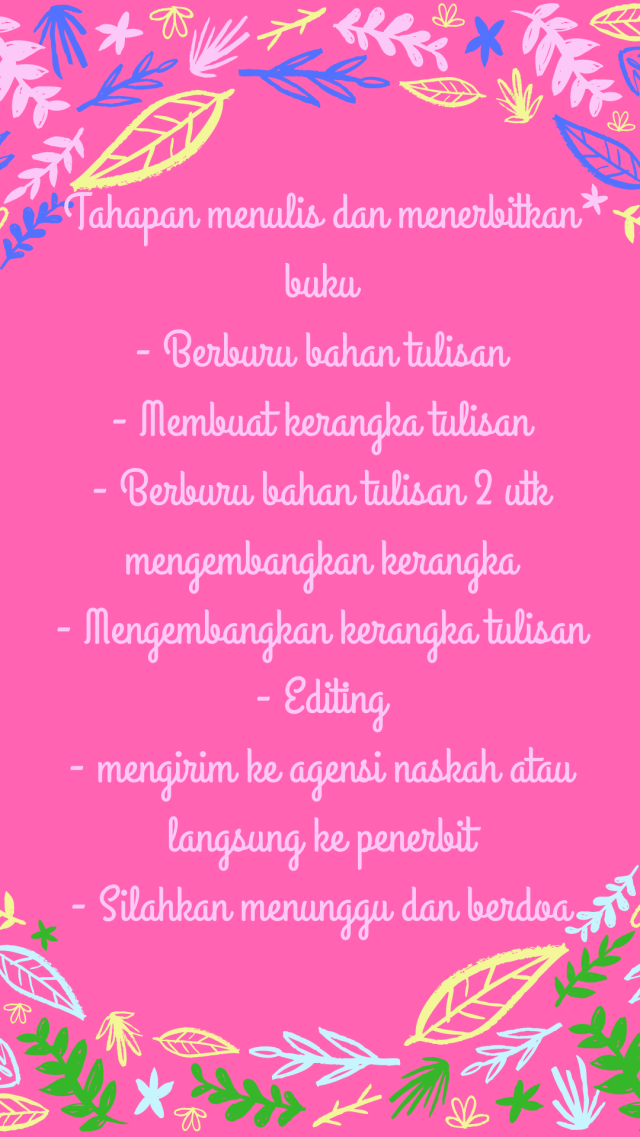 Tahapan menulis dan menerbitkan buku

- Berburu bahan tulisan
- Membuat kerangka tulisan
- Berburu bahan tulisan 2 utk mengembangkan kerangka
- Mengembangkan kerangka tulisan
- Editing
- mengirim ke agensi naskah atau langsung ke penerbit
- Silahkan menunggu dan berdoa